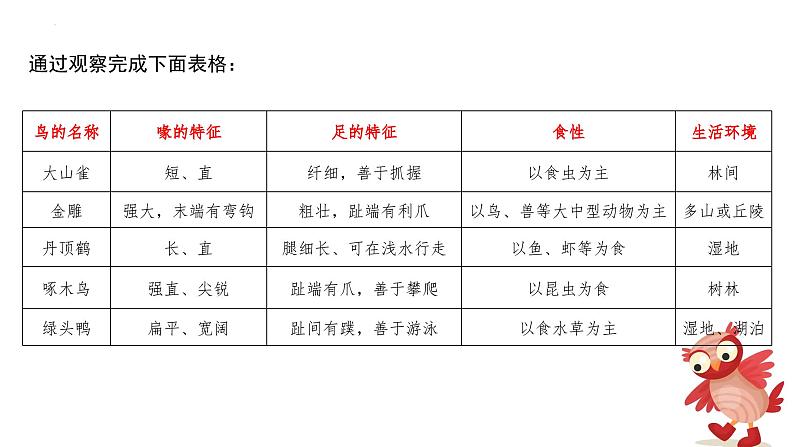 通过观察完成下面表格：

| 鸟的名称 | 喙的特征 | 足的特征 | 食性 | 生活环境 |
|---|---|---|---|---|
| 大山雀 | 短、直 | 纤细，善于抓握 | 以食虫为主 | 林间 |
| 金雕 | 强大，末端有弯钩 | 粗壮，趾端有利爪 | 以鸟、兽等大中型动物为主 | 多山或丘陵 |
| 丹顶鹤 | 长、直 | 腿细长、可在浅水行走 | 以鱼、虾等为食 | 湿地 |
| 啄木鸟 | 强直、尖锐 | 趾端有爪，善于攀爬 | 以昆虫为食 | 树林 |
| 绿头鸭 | 扁平、宽阔 | 趾间有蹼，善于游泳 | 以食水草为主 | 湿地、湖泊 |